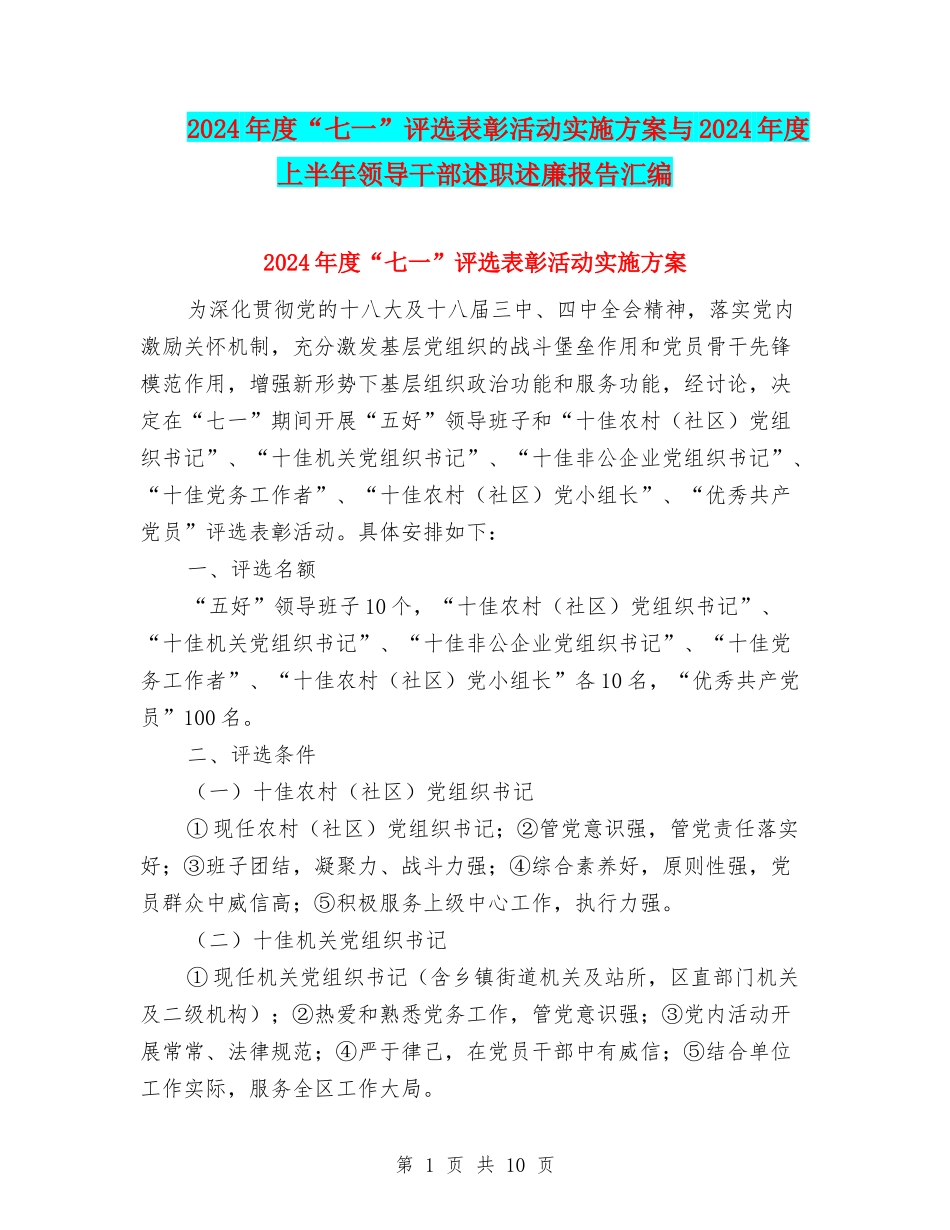 2024年度“七一”评选表彰活动实施方案与2024年度上半年领导干部述职述廉报告汇编

2024年度“七一”评选表彰活动实施方案

为深化贯彻党的十八大及十八届三中、四中全会精神，落实党内激励关怀机制，充分激发基层党组织的战斗堡垒作用和党员骨干先锋模范作用，增强新形势下基层组织政治功能和服务功能，经讨论，决定在“七一”期间开展“五好”领导班子和“十佳农村（社区）党组织书记”、“十佳机关党组织书记”、“十佳非公企业党组织书记”、“十佳党务工作者”、“十佳农村（社区）党小组长”、“优秀共产党员”评选表彰活动。具体安排如下：

一、评选名额

“五好”领导班子10个，“十佳农村（社区）党组织书记”、“十佳机关党组织书记”、“十佳非公企业党组织书记”、“十佳党务工作者”、“十佳农村（社区）党小组长”各10名，“优秀共产党员”100名。

二、评选条件

（一）十佳农村（社区）党组织书记

①现任农村（社区）党组织书记；②管党意识强，管党责任落实好；③班子团结，凝聚力、战斗力强；④综合素养好，原则性强，党员群众中威信高；⑤积极服务上级中心工作，执行力强。

（二）十佳机关党组织书记

①现任机关党组织书记（含乡镇街道机关及站所，区直部门机关及二级机构）；②热爱和熟悉党务工作，管党意识强；③党内活动开展常常、法律规范；④严于律己，在党员干部中有威信；⑤结合单位工作实际，服务全区工作大局。

第 1 页 共 10 页